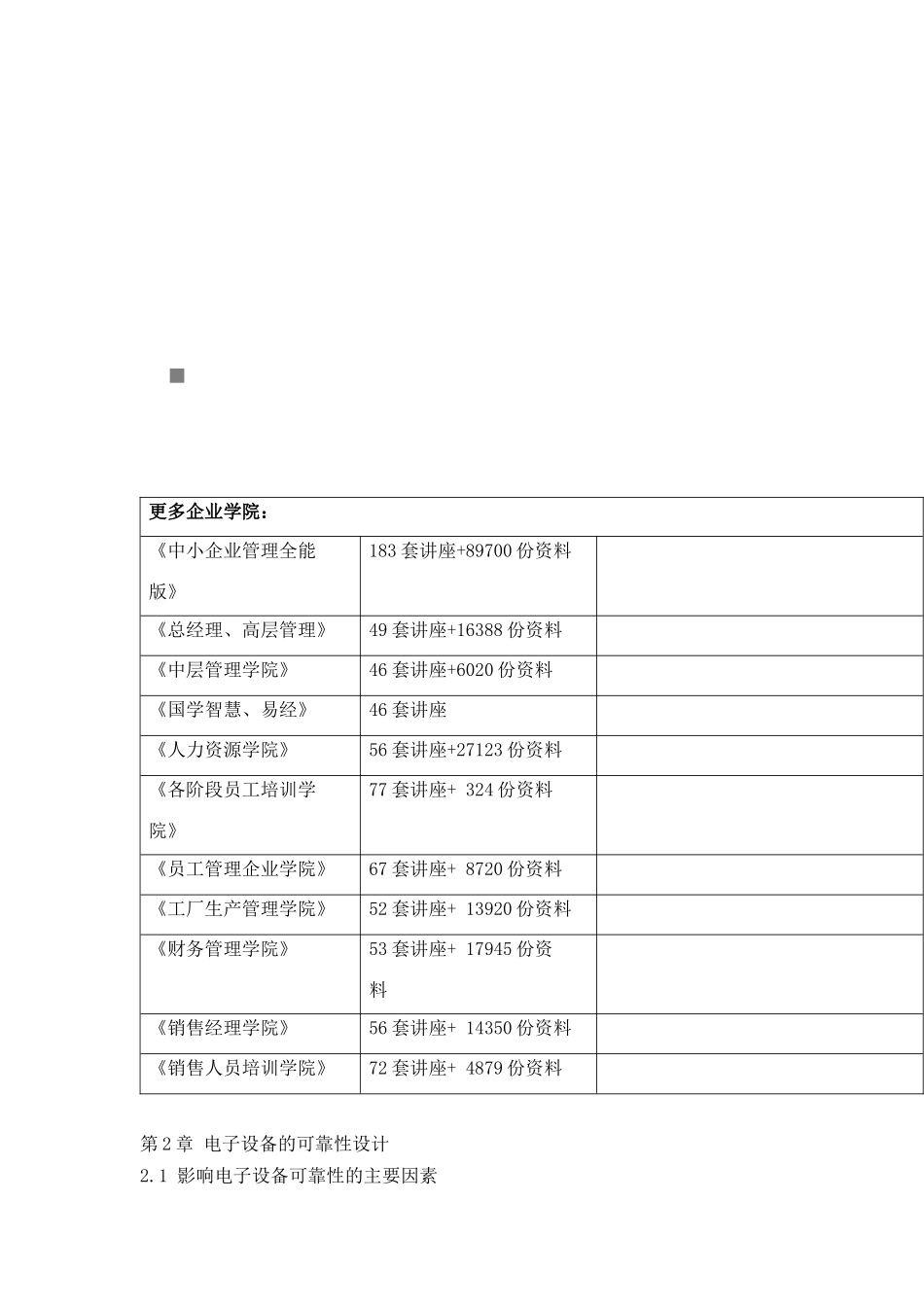 | 更多企业学院： | | |
|---|---|---|
| 《中小企业管理全能版》 | 183 套讲座+89700 份资料 | |
| 《总经理、高层管理》 | 49 套讲座+16388 份资料 | |
| 《中层管理学院》 | 46 套讲座+6020 份资料 | |
| 《国学智慧、易经》 | 46 套讲座 | |
| 《人力资源学院》 | 56 套讲座+27123 份资料 | |
| 《各阶段员工培训学院》 | 77 套讲座+ 324 份资料 | |
| 《员工管理企业学院》 | 67 套讲座+ 8720 份资料 | |
| 《工厂生产管理学院》 | 52 套讲座+ 13920 份资料 | |
| 《财务管理学院》 | 53 套讲座+ 17945 份资料 | |
| 《销售经理学院》 | 56 套讲座+ 14350 份资料 | |
| 《销售人员培训学院》 | 72 套讲座+ 4879 份资料 | |

第 2 章 电子设备的可靠性设计
2.1 影响电子设备可靠性的主要因素